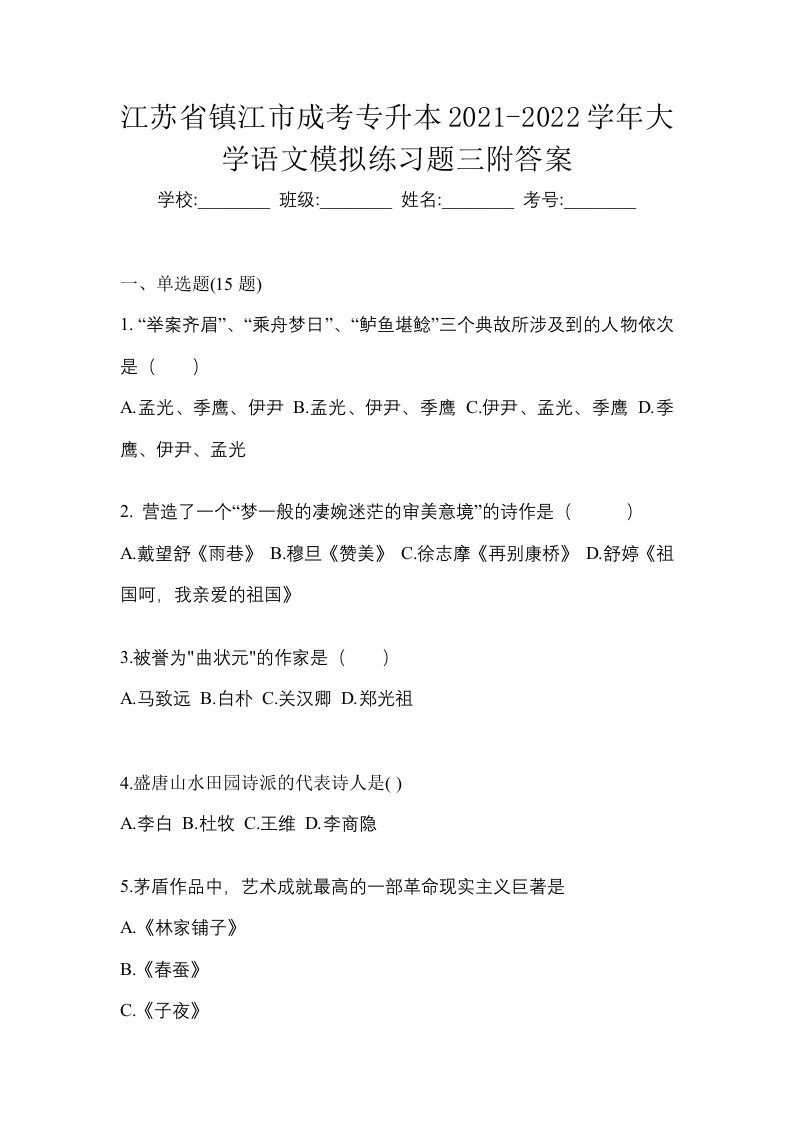 江苏省镇江市成考专升本2021-2022学年大学语文模拟练习题三附答案

学校:________ 班级:________ 姓名:________ 考号:________

一、单选题(15 题)

1. “举案齐眉”、“乘舟梦日”、“鲈鱼堪鲙”三个典故所涉及到的人物依次是（　　）

A.孟光、季鹰、伊尹 B.孟光、伊尹、季鹰 C.伊尹、孟光、季鹰 D.季鹰、伊尹、孟光

2. 营造了一个“梦一般的凄婉迷茫的审美意境”的诗作是（　　　）

A.戴望舒《雨巷》 B.穆旦《赞美》 C.徐志摩《再别康桥》 D.舒婷《祖国呵，我亲爱的祖国》

3.被誉为"曲状元"的作家是（　　）

A.马致远 B.白朴 C.关汉卿 D.郑光祖

4.盛唐山水田园诗派的代表诗人是( )

A.李白 B.杜牧 C.王维 D.李商隐

5.茅盾作品中，艺术成就最高的一部革命现实主义巨著是

A.《林家铺子》

B.《春蚕》

C.《子夜》